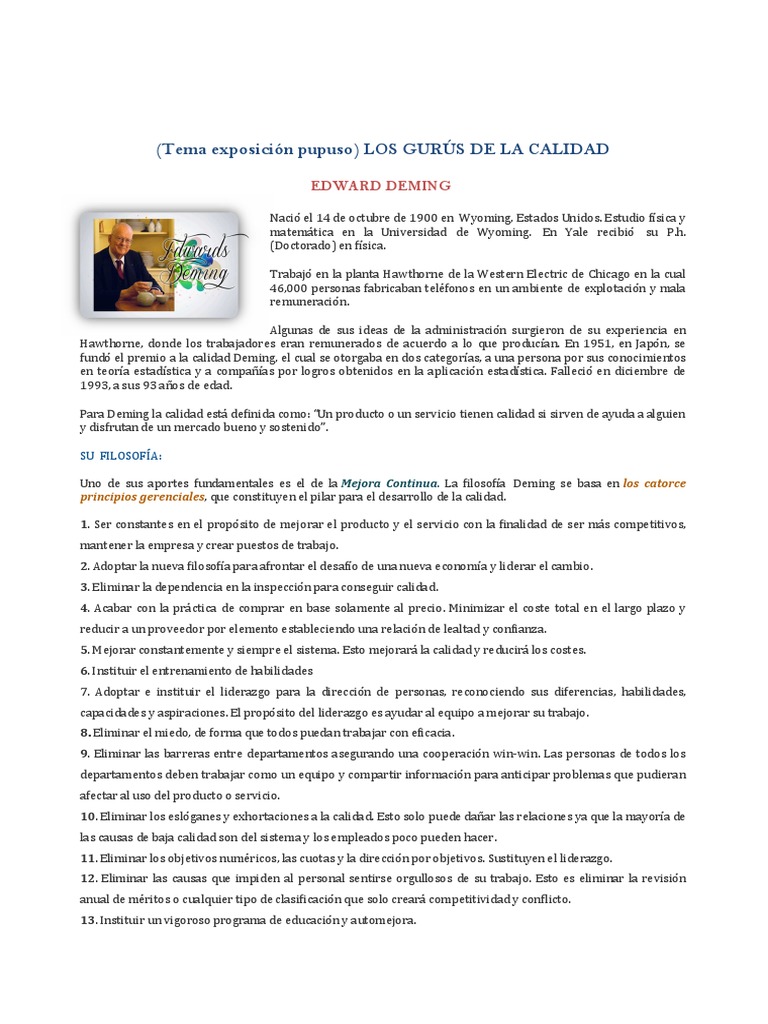 (Tema exposición pupuso) LOS GURÚS DE LA CALIDAD

EDWARD DEMING

Edwards Deming

Nació el 14 de octubre de 1900 en Wyoming, Estados Unidos. Estudio física y matemática en la Universidad de Wyoming. En Yale recibió su P.h. (Doctorado) en física.

Trabajó en la planta Hawthorne de la Western Electric de Chicago en la cual 46,000 personas fabricaban teléfonos en un ambiente de explotación y mala remuneración.

Algunas de sus ideas de la administración surgieron de su experiencia en Hawthorne, donde los trabajadores eran remunerados de acuerdo a lo que producían. En 1951, en Japón, se fundó el premio a la calidad Deming, el cual se otorgaba en dos categorías, a una persona por sus conocimientos en teoría estadística y a compañías por logros obtenidos en la aplicación estadística. Falleció en diciembre de 1993, a sus 93 años de edad.

Para Deming la calidad está definida como: "Un producto o un servicio tienen calidad si sirven de ayuda a alguien y disfrutan de un mercado bueno y sostenido".

SU FILOSOFÍA:

Uno de sus aportes fundamentales es el de la Mejora Continua. La filosofía Deming se basa en los catorce principios gerenciales, que constituyen el pilar para el desarrollo de la calidad.

1. Ser constantes en el propósito de mejorar el producto y el servicio con la finalidad de ser más competitivos, mantener la empresa y crear puestos de trabajo.
2. Adoptar la nueva filosofía para afrontar el desafío de una nueva economía y liderar el cambio.
3. Eliminar la dependencia en la inspección para conseguir calidad.
4. Acabar con la práctica de comprar en base solamente al precio. Minimizar el coste total en el largo plazo y reducir a un proveedor por elemento estableciendo una relación de lealtad y confianza.
5. Mejorar constantemente y siempre el sistema. Esto mejorará la calidad y reducirá los costes.
6. Instituir el entrenamiento de habilidades
7. Adoptar e instituir el liderazgo para la dirección de personas, reconociendo sus diferencias, habilidades, capacidades y aspiraciones. El propósito del liderazgo es ayudar al equipo a mejorar su trabajo.
8. Eliminar el miedo, de forma que todos puedan trabajar con eficacia.
9. Eliminar las barreras entre departamentos asegurando una cooperación win-win. Las personas de todos los departamentos deben trabajar como un equipo y compartir información para anticipar problemas que pudieran afectar al uso del producto o servicio.
10. Eliminar los eslóganes y exhortaciones a la calidad. Esto solo puede dañar las relaciones ya que la mayoría de las causas de baja calidad son del sistema y los empleados poco pueden hacer.
11. Eliminar los objetivos numéricos, las cuotas y la dirección por objetivos. Sustituyen el liderazgo.
12. Eliminar las causas que impiden al personal sentirse orgullosos de su trabajo. Esto es eliminar la revisión anual de méritos o cualquier tipo de clasificación que solo creará competitividad y conflicto.
13. Instituir un vigoroso programa de educación y automejora.